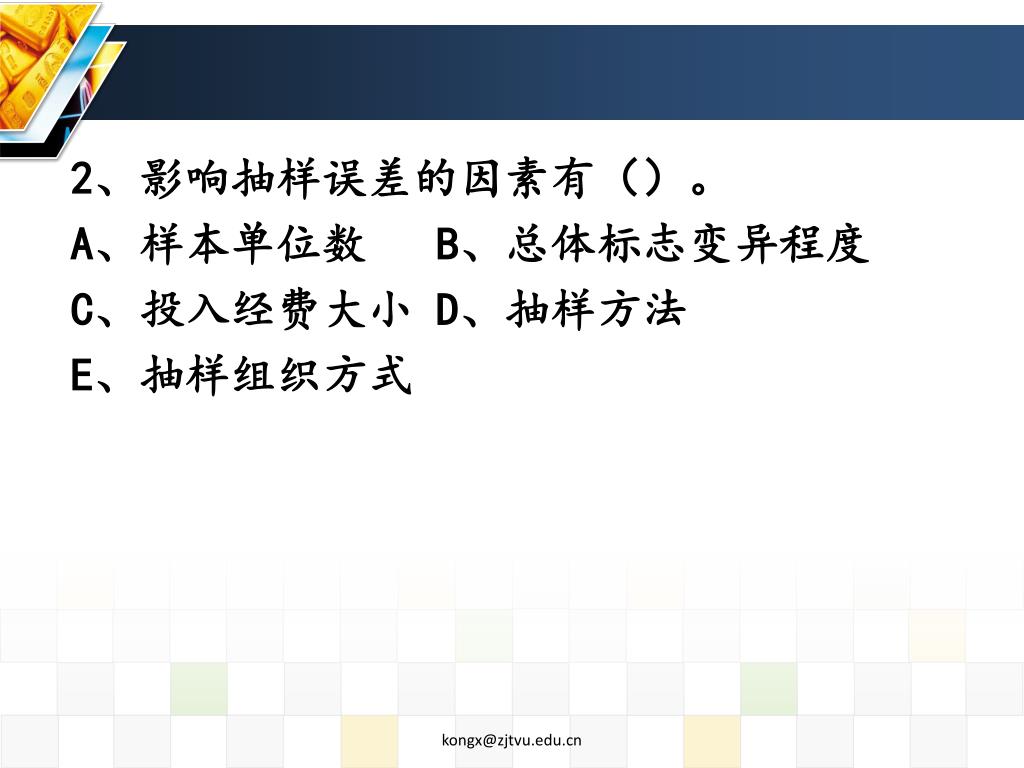 2、影响抽样误差的因素有（）。
A、样本单位数　B、总体标志变异程度
C、投入经费大小 D、抽样方法
E、抽样组织方式

kongx@zjtvu.edu.cn